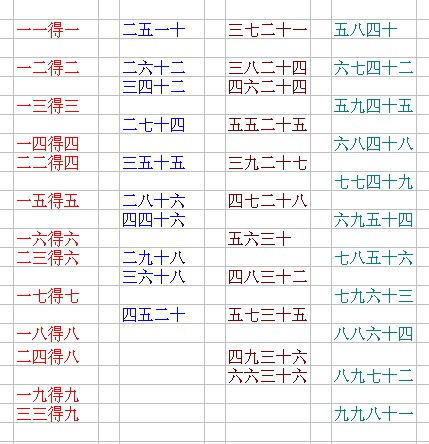 一一得一
一二得二
一三得三
一四得四
二二得四
一五得五
一六得六
二三得六
一七得七
一八得八
二四得八
一九得九
三三得九

二五一十
二六十二
三四十二
二七十四
三五十五
二八十六
四四十六
二九十八
三六十八
四五二十

三七二十一
三八二十四
四六二十四
五五二十五
三九二十七
四七二十八
五六三十
四八三十二
五七三十五
四九三十六
六六三十六

五八四十
六七四十二
五九四十五
六八四十八
七七四十九
六九五十四
七八五十六
七九六十三
八八六十四
八九七十二
九九八十一